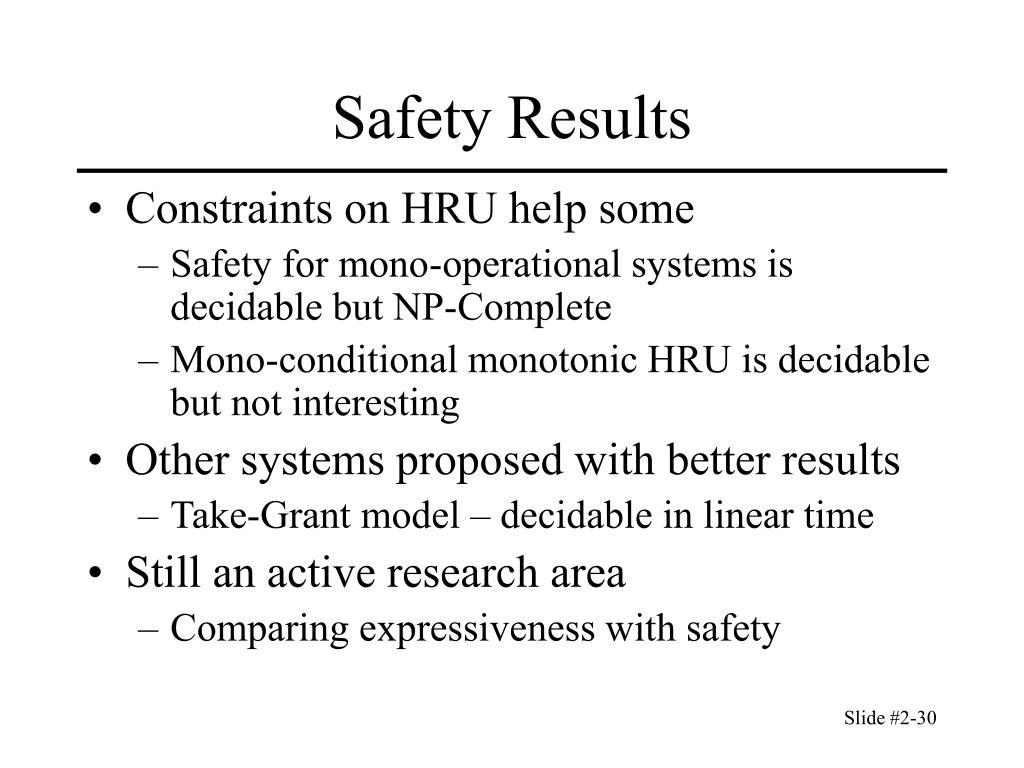 Safety Results

• Constraints on HRU help some
– Safety for mono-operational systems is decidable but NP-Complete
– Mono-conditional monotonic HRU is decidable but not interesting
• Other systems proposed with better results
– Take-Grant model – decidable in linear time
• Still an active research area
– Comparing expressiveness with safety

Slide #2-30